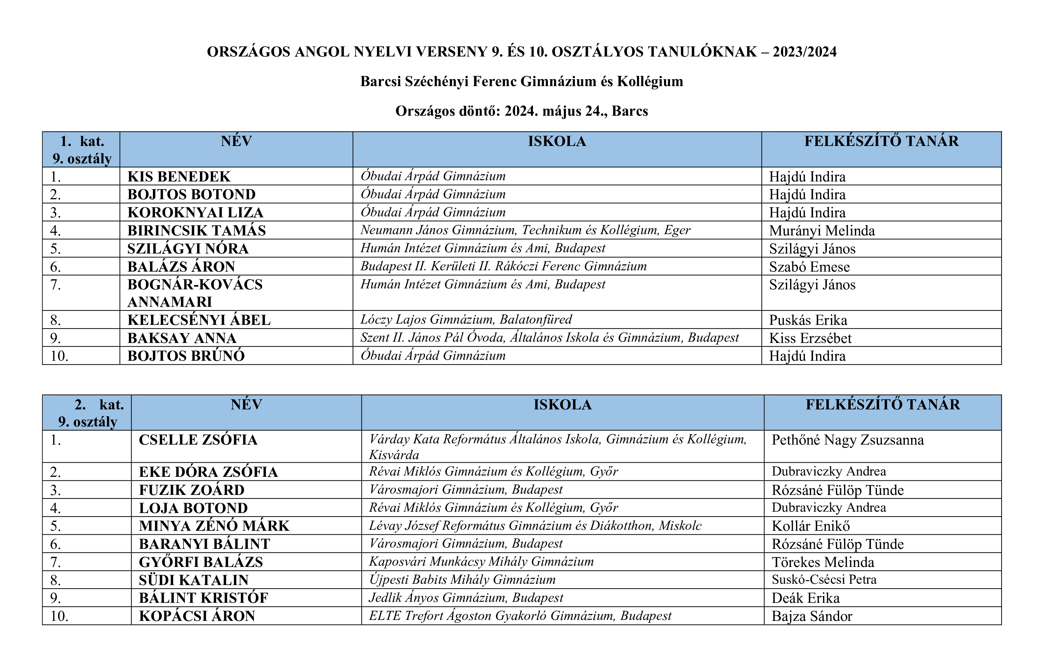 ORSZÁGOS ANGOL NYELVI VERSENY 9. ÉS 10. OSZTÁLYOS TANULÓKNAK – 2023/2024

Barcsi Széchényi Ferenc Gimnázium és Kollégium

Országos döntő: 2024. május 24., Barcs

| 1. kat. 9. osztály | NÉV | ISKOLA | FELKÉSZÍTŐ TANÁR |
|---|---|---|---|
| 1. | KIS BENEDEK | Óbudai Árpád Gimnázium | Hajdú Indira |
| 2. | BOJTOS BOTOND | Óbudai Árpád Gimnázium | Hajdú Indira |
| 3. | KOROKNYAI LIZA | Óbudai Árpád Gimnázium | Hajdú Indira |
| 4. | BIRINCSIK TAMÁS | Neumann János Gimnázium, Technikum és Kollégium, Eger | Murányi Melinda |
| 5. | SZILÁGYI NÓRA | Humán Intézet Gimnázium és Ami, Budapest | Szilágyi János |
| 6. | BALÁZS ÁRON | Budapest II. Kerületi II. Rákóczi Ferenc Gimnázium | Szabó Emese |
| 7. | BOGNÁR-KOVÁCS ANNAMARI | Humán Intézet Gimnázium és Ami, Budapest | Szilágyi János |
| 8. | KELECSÉNYI ÁBEL | Lóczy Lajos Gimnázium, Balatonfüred | Puskás Erika |
| 9. | BAKSAY ANNA | Szent II. János Pál Óvoda, Általános Iskola és Gimnázium, Budapest | Kiss Erzsébet |
| 10. | BOJTOS BRÚNÓ | Óbudai Árpád Gimnázium | Hajdú Indira |

| 2. kat. 9. osztály | NÉV | ISKOLA | FELKÉSZÍTŐ TANÁR |
|---|---|---|---|
| 1. | CSELLE ZSÓFIA | Várday Kata Református Általános Iskola, Gimnázium és Kollégium, Kisvárda | Pethőné Nagy Zsuzsanna |
| 2. | EKE DÓRA ZSÓFIA | Révai Miklós Gimnázium és Kollégium, Győr | Dubraviczky Andrea |
| 3. | FUZIK ZOÁRD | Városmajori Gimnázium, Budapest | Rózsáné Fülöp Tünde |
| 4. | LOJA BOTOND | Révai Miklós Gimnázium és Kollégium, Győr | Dubraviczky Andrea |
| 5. | MINYA ZÉNÓ MÁRK | Lévay József Református Gimnázium és Diákotthon, Miskolc | Kollár Enikő |
| 6. | BARANYI BÁLINT | Városmajori Gimnázium, Budapest | Rózsáné Fülöp Tünde |
| 7. | GYŐRFI BALÁZS | Kaposvári Munkácsy Mihály Gimnázium | Törekes Melinda |
| 8. | SÜDI KATALIN | Újpesti Babits Mihály Gimnázium | Suskó-Csécsi Petra |
| 9. | BÁLINT KRISTÓF | Jedlik Ányos Gimnázium, Budapest | Deák Erika |
| 10. | KOPÁCSI ÁRON | ELTE Trefort Ágoston Gyakorló Gimnázium, Budapest | Bajza Sándor |